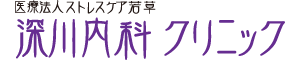 医療法人ストレスケア若草
深川内科 クリニック